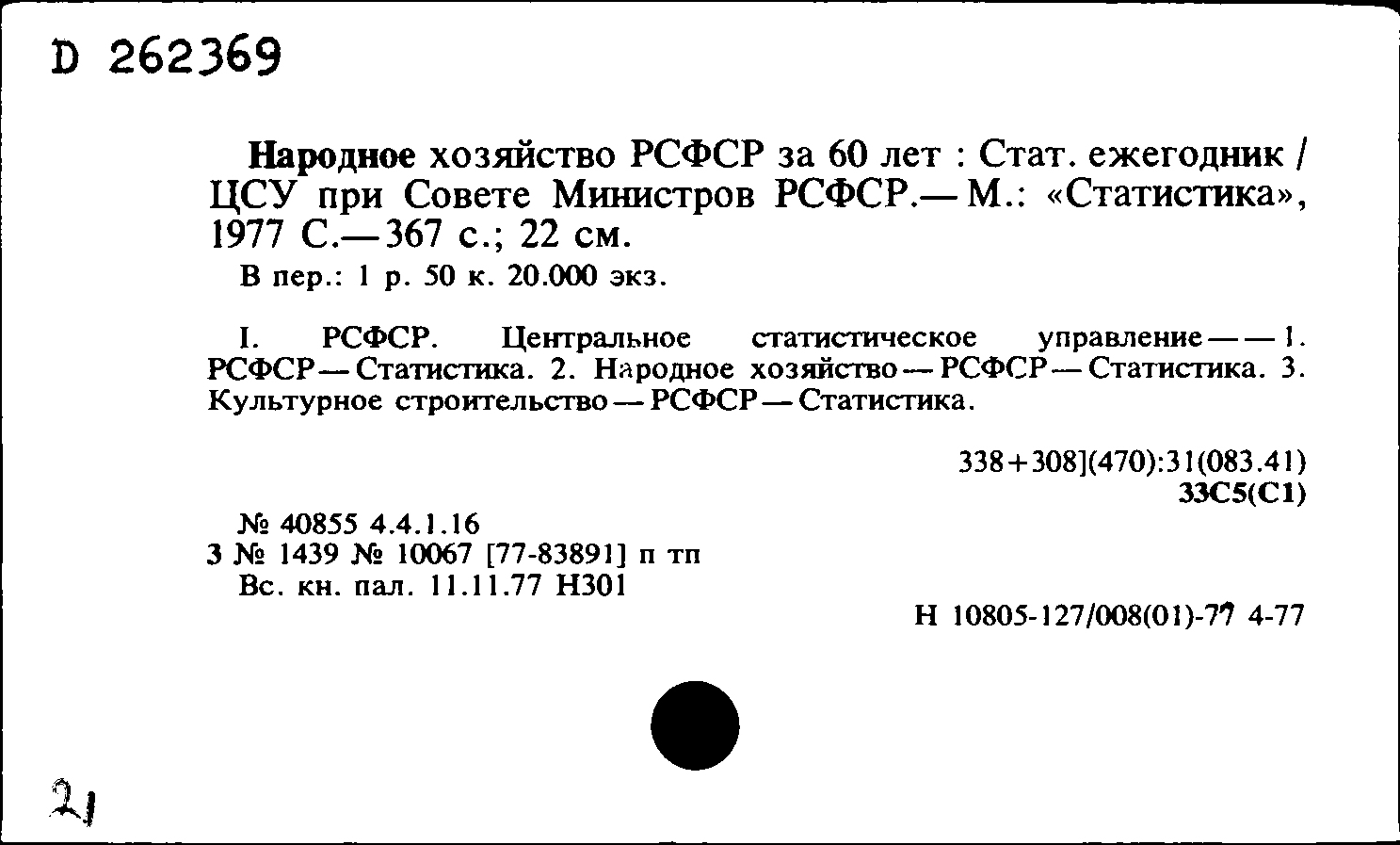 D 262369

Народное хозяйство РСФСР за 60 лет : Стат. ежегодник / ЦСУ при Совете Министров РСФСР.— М.: «Статистика», 1977 С.— 367 с.; 22 см.
В пер.: 1 р. 50 к. 20.000 экз.

I. РСФСР. Центральное статистическое управление — — 1. РСФСР — Статистика. 2. Народное хозяйство — РСФСР — Статистика. 3. Культурное строительство — РСФСР — Статистика.

338+308](470):31(083.41)
33С5(С1)

№ 40855 4.4.1.16
3 № 1439 № 10067 [77-83891] п тп
Вс. кн. пал. 11.11.77 Н301

Н 10805-127/008(01)-77 4-77

21